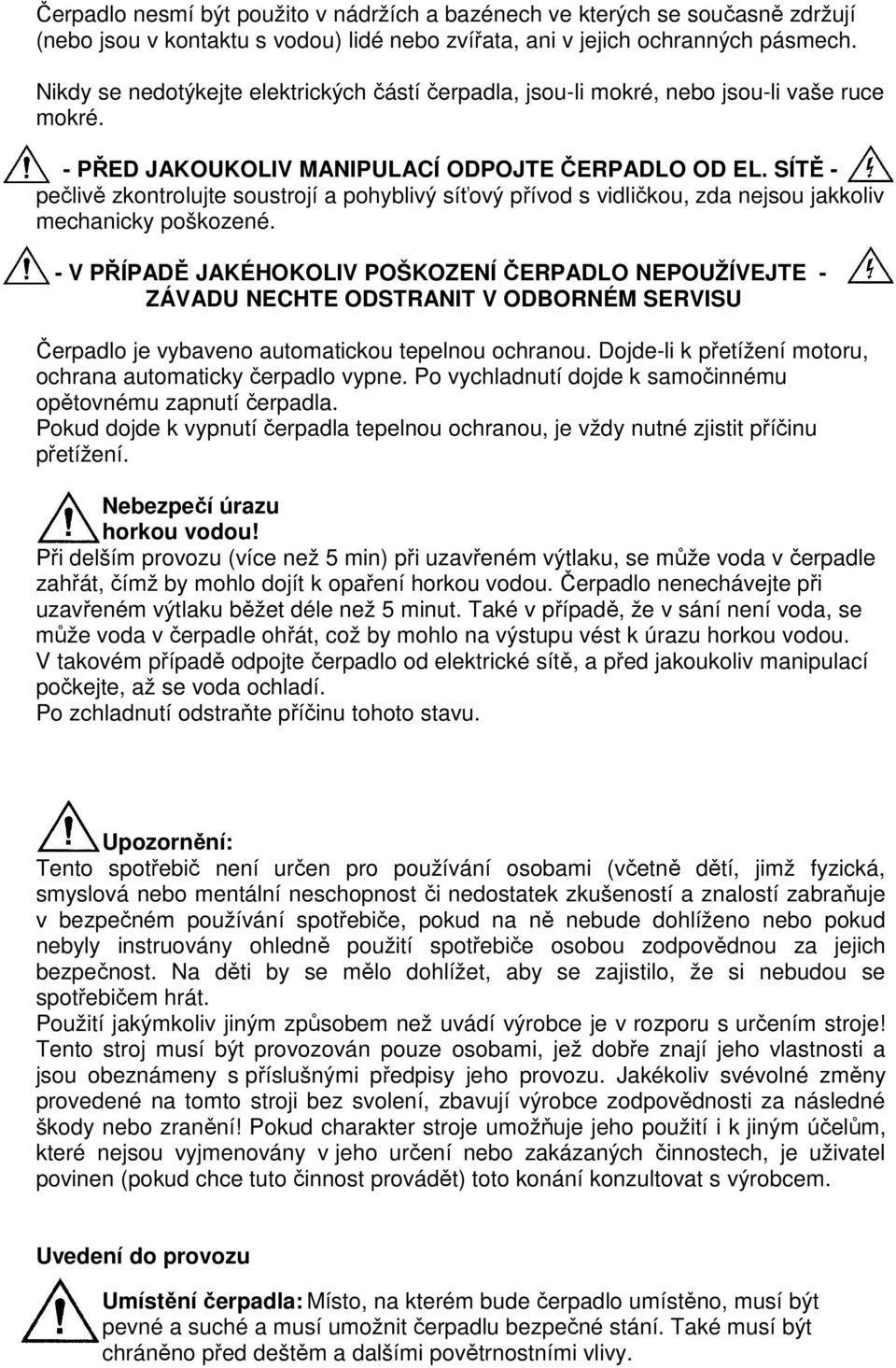 Čerpadlo nesmí být použito v nádržích a bazénech ve kterých se současně zdržují (nebo jsou v kontaktu s vodou) lidé nebo zvířata, ani v jejich ochranných pásmech.
Nikdy se nedotýkejte elektrických částí čerpadla, jsou-li mokré, nebo jsou-li vaše ruce mokré.

- PŘED JAKOUKOLIV MANIPULACÍ ODPOJTE ČERPADLO OD EL. SÍTĚ - pečlivě zkontrolujte soustrojí a pohyblivý síťový přívod s vidličkou, zda nejsou jakkoliv mechanicky poškozené.

- V PŘÍPADĚ JAKÉHOKOLIV POŠKOZENÍ ČERPADLO NEPOUŽÍVEJTE - ZÁVADU NECHTE ODSTRANIT V ODBORNÉM SERVISU

Čerpadlo je vybaveno automatickou tepelnou ochranou. Dojde-li k přetížení motoru, ochrana automaticky čerpadlo vypne. Po vychladnutí dojde k samočinnému opětovnému zapnutí čerpadla.
Pokud dojde k vypnutí čerpadla tepelnou ochranou, je vždy nutné zjistit příčinu přetížení.

Nebezpečí úrazu horkou vodou!
Při delším provozu (více než 5 min) při uzavřeném výtlaku, se může voda v čerpadle zahřát, čímž by mohlo dojít k opaření horkou vodou. Čerpadlo nenechávejte při uzavřeném výtlaku běžet déle než 5 minut. Také v případě, že v sání není voda, se může voda v čerpadle ohřát, což by mohlo na výstupu vést k úrazu horkou vodou.
V takovém případě odpojte čerpadlo od elektrické sítě, a před jakoukoliv manipulací počkejte, až se voda ochladí.
Po zchladnutí odstraňte příčinu tohoto stavu.

Upozornění:
Tento spotřebič není určen pro používání osobami (včetně dětí, jimž fyzická, smyslová nebo mentální neschopnost či nedostatek zkušeností a znalostí zabraňuje v bezpečném používání spotřebiče, pokud na ně nebude dohlíženo nebo pokud nebyly instruovány ohledně použití spotřebiče osobou zodpovědnou za jejich bezpečnost. Na děti by se mělo dohlížet, aby se zajistilo, že si nebudou se spotřebičem hrát.
Použití jakýmkoliv jiným způsobem než uvádí výrobce je v rozporu s určením stroje! Tento stroj musí být provozován pouze osobami, jež dobře znají jeho vlastnosti a jsou obeznámeny s příslušnými předpisy jeho provozu. Jakékoliv svévolné změny provedené na tomto stroji bez svolení, zbavují výrobce zodpovědnosti za následné škody nebo zranění! Pokud charakter stroje umožňuje jeho použití i k jiným účelům, které nejsou vyjmenovány v jeho určení nebo zakázaných činnostech, je uživatel povinen (pokud chce tuto činnost provádět) toto konání konzultovat s výrobcem.

Uvedení do provozu

Umístění čerpadla: Místo, na kterém bude čerpadlo umístěno, musí být pevné a suché a musí umožnit čerpadlu bezpečné stání. Také musí být chráněno před deštěm a dalšími povětrnostními vlivy.